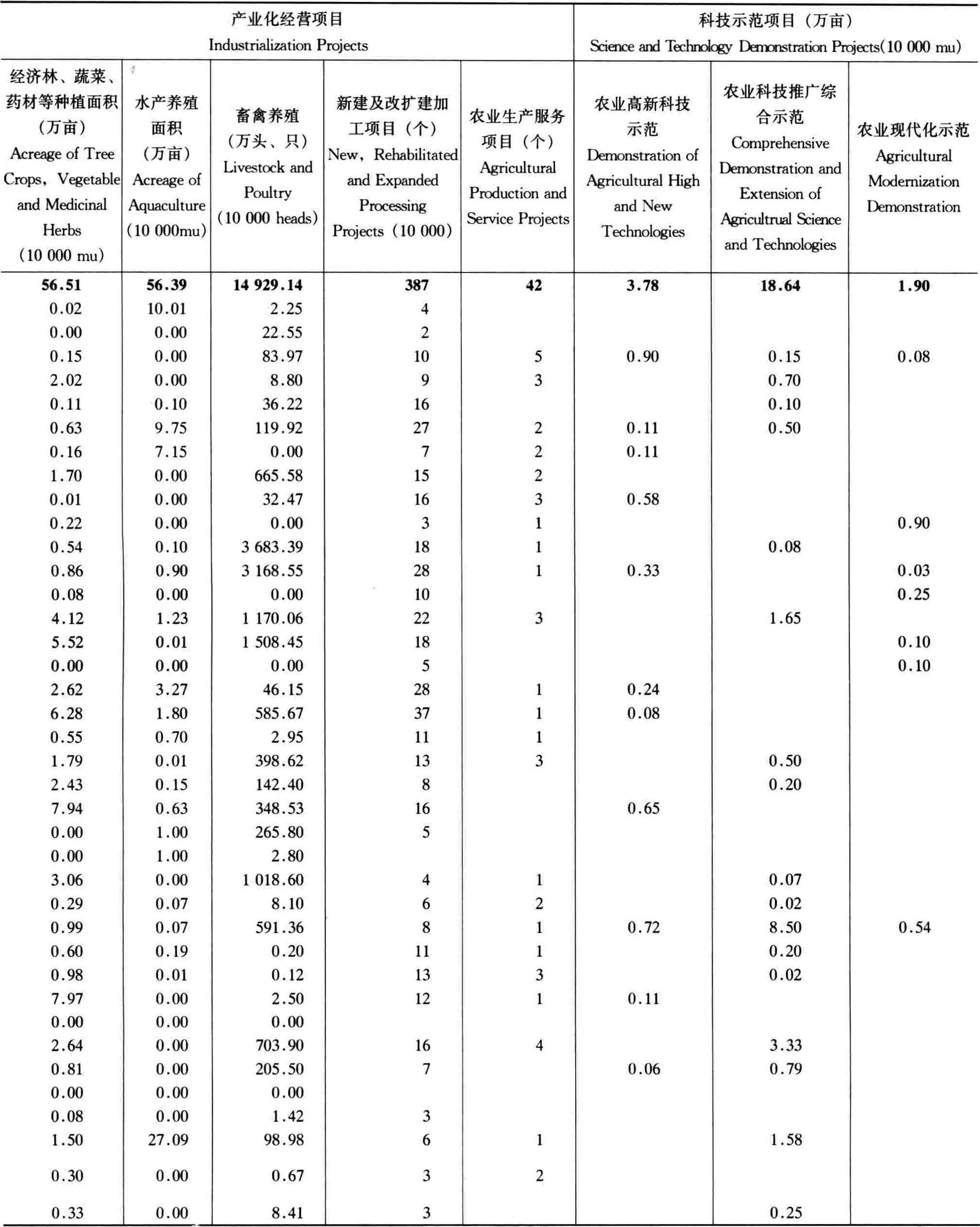 | 产业化经营项目 Industrialization Projects | | | | | 科技示范项目（万亩） Science and Technology Demonstration Projects(10 000 mu) | | |
|---|---|---|---|---|---|---|---|
| 经济林、蔬菜、药材等种植面积（万亩） Acreage of Tree Crops, Vegetable and Medicinal Herbs (10 000 mu) | 水产养殖面积（万亩） Acreage of Aquaculture (10 000mu) | 畜禽养殖（万头、只） Livestock and Poultry (10 000 heads) | 新建及改扩建加工项目（个） New, Rehabilitated and Expanded Processing Projects (10 000) | 农业生产服务项目（个） Agricultural Production and Service Projects | 农业高新科技示范 Demonstration of Agricultural High and New Technologies | 农业科技推广综合示范 Comprehensive Demonstration and Extension of Agricultrual Science and Technologies | 农业现代化示范 Agricultural Modernization Demonstration |
| 56.51 | 56.39 | 14 929.14 | 387 | 42 | 3.78 | 18.64 | 1.90 |
| 0.02 | 10.01 | 2.25 | 4 | | | | |
| 0.00 | 0.00 | 22.55 | 2 | | | | |
| 0.15 | 0.00 | 83.97 | 10 | 5 | 0.90 | 0.15 | 0.08 |
| 2.02 | 0.00 | 8.80 | 9 | 3 | | 0.70 | |
| 0.11 | 0.10 | 36.22 | 16 | | | 0.10 | |
| 0.63 | 9.75 | 119.92 | 27 | 2 | 0.11 | 0.50 | |
| 0.16 | 7.15 | 0.00 | 7 | 2 | 0.11 | | |
| 1.70 | 0.00 | 665.58 | 15 | 2 | | | |
| 0.01 | 0.00 | 32.47 | 16 | 3 | 0.58 | | |
| 0.22 | 0.00 | 0.00 | 3 | 1 | | | 0.90 |
| 0.54 | 0.10 | 3 683.39 | 18 | 1 | | 0.08 | |
| 0.86 | 0.90 | 3 168.55 | 28 | 1 | 0.33 | | 0.03 |
| 0.08 | 0.00 | 0.00 | 10 | | | | 0.25 |
| 4.12 | 1.23 | 1 170.06 | 22 | 3 | | 1.65 | |
| 5.52 | 0.01 | 1 508.45 | 18 | | | | 0.10 |
| 0.00 | 0.00 | 0.00 | 5 | | | | 0.10 |
| 2.62 | 3.27 | 46.15 | 28 | 1 | 0.24 | | |
| 6.28 | 1.80 | 585.67 | 37 | 1 | 0.08 | | |
| 0.55 | 0.70 | 2.95 | 11 | 1 | | | |
| 1.79 | 0.01 | 398.62 | 13 | 3 | | 0.50 | |
| 2.43 | 0.15 | 142.40 | 8 | | | 0.20 | |
| 7.94 | 0.63 | 348.53 | 16 | | 0.65 | | |
| 0.00 | 1.00 | 265.80 | 5 | | | | |
| 0.00 | 1.00 | 2.80 | | | | | |
| 3.06 | 0.00 | 1 018.60 | 4 | 1 | | 0.07 | |
| 0.29 | 0.07 | 8.10 | 6 | 2 | | 0.02 | |
| 0.99 | 0.07 | 591.36 | 8 | 1 | 0.72 | 8.50 | 0.54 |
| 0.60 | 0.19 | 0.20 | 11 | 1 | | 0.20 | |
| 0.98 | 0.01 | 0.12 | 13 | 3 | | 0.02 | |
| 7.97 | 0.00 | 2.50 | 12 | 1 | 0.11 | | |
| 0.00 | 0.00 | 0.00 | | | | | |
| 2.64 | 0.00 | 703.90 | 16 | 4 | | 3.33 | |
| 0.81 | 0.00 | 205.50 | 7 | | 0.06 | 0.79 | |
| 0.00 | 0.00 | 0.00 | | | | | |
| 0.08 | 0.00 | 1.42 | 3 | | | | |
| 1.50 | 27.09 | 98.98 | 6 | 1 | | 1.58 | |
| 0.30 | 0.00 | 0.67 | 3 | 2 | | | |
| 0.33 | 0.00 | 8.41 | 3 | | | 0.25 | |